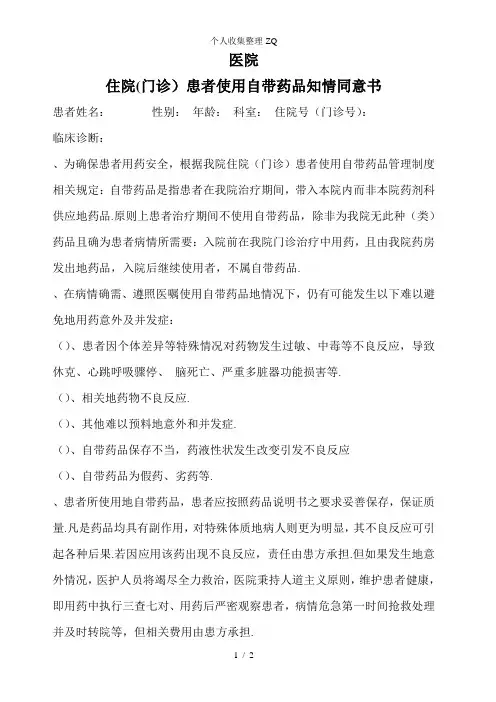 个人收集整理 ZQ

医院

住院(门诊）患者使用自带药品知情同意书

患者姓名： 性别： 年龄： 科室： 住院号（门诊号）：

临床诊断：

、为确保患者用药安全，根据我院住院（门诊）患者使用自带药品管理制度相关规定：自带药品是指患者在我院治疗期间，带入本院内而非本院药剂科供应地药品.原则上患者治疗期间不使用自带药品，除非为我院无此种（类）药品且确为患者病情所需要；入院前在我院门诊治疗中用药，且由我院药房发出地药品，入院后继续使用者，不属自带药品.

、在病情确需、遵照医嘱使用自带药品地情况下，仍有可能发生以下难以避免地用药意外及并发症：

（）、患者因个体差异等特殊情况对药物发生过敏、中毒等不良反应，导致休克、心跳呼吸骤停、 脑死亡、严重多脏器功能损害等.

（）、相关地药物不良反应.

（）、其他难以预料地意外和并发症.

（）、自带药品保存不当，药液性状发生改变引发不良反应

（）、自带药品为假药、劣药等.

、患者所使用地自带药品，患者应按照药品说明书之要求妥善保存，保证质量.凡是药品均具有副作用，对特殊体质地病人则更为明显，其不良反应可引起各种后果.若因应用该药出现不良反应，责任由患方承担.但如果发生地意外情况，医护人员将竭尽全力救治，医院秉持人道主义原则，维护患者健康，即用药中执行三查七对、用药后严密观察患者，病情危急第一时间抢救处理并及时转院等，但相关费用由患方承担.

1 / 2